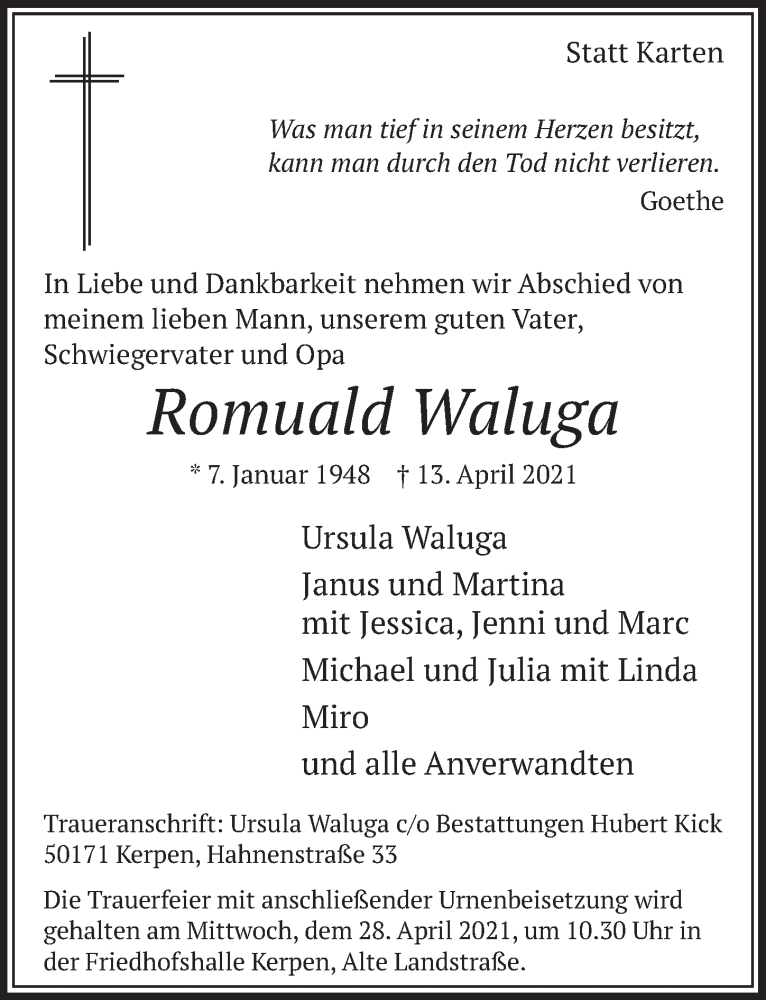 Statt Karten

Was man tief in seinem Herzen besitzt,
kann man durch den Tod nicht verlieren.
Goethe

In Liebe und Dankbarkeit nehmen wir Abschied von meinem lieben Mann, unserem guten Vater, Schwiegervater und Opa

Romuald Waluga

* 7. Januar 1948 † 13. April 2021

Ursula Waluga
Janus und Martina
mit Jessica, Jenni und Marc
Michael und Julia mit Linda
Miro
und alle Anverwandten

Traueranschrift: Ursula Waluga c/o Bestattungen Hubert Kick 50171 Kerpen, Hahnenstraße 33

Die Trauerfeier mit anschließender Urnenbeisetzung wird gehalten am Mittwoch, dem 28. April 2021, um 10.30 Uhr in der Friedhofshalle Kerpen, Alte Landstraße.